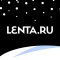 LENTA.RU